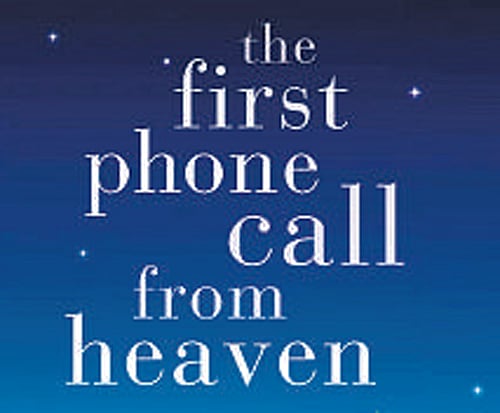 the first phone call from heaven